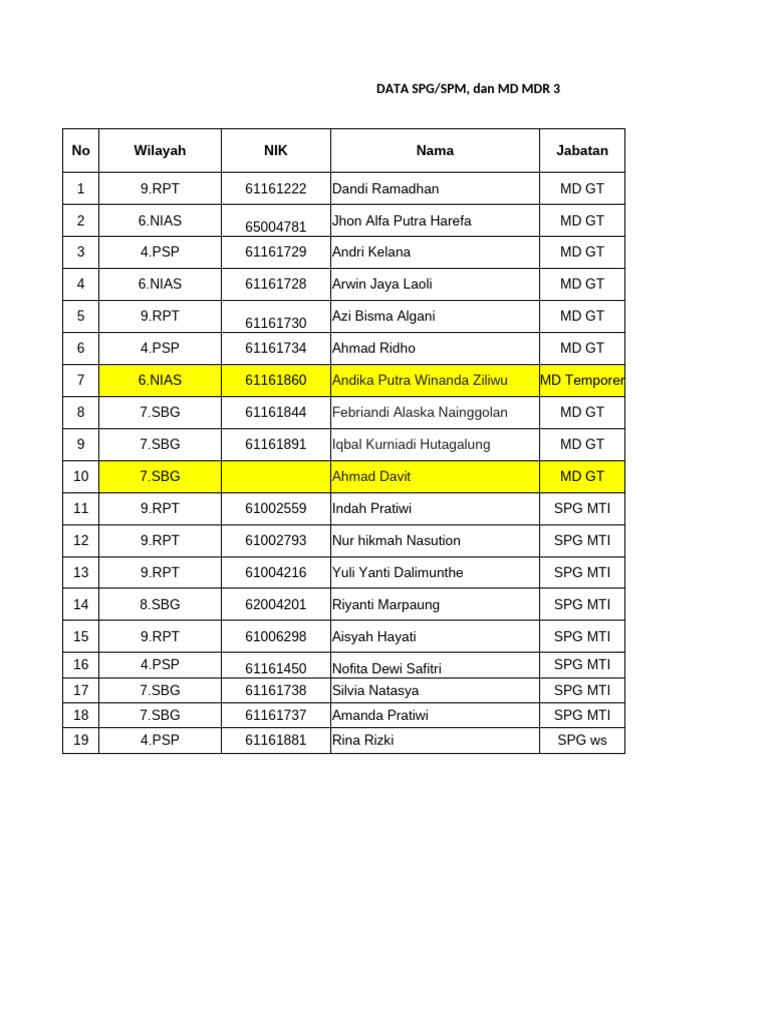 DATA SPG/SPM, dan MD MDR 3

| No | Wilayah | NIK | Nama | Jabatan |
|---|---|---|---|---|
| 1 | 9.RPT | 61161222 | Dandi Ramadhan | MD GT |
| 2 | 6.NIAS | 65004781 | Jhon Alfa Putra Harefa | MD GT |
| 3 | 4.PSP | 61161729 | Andri Kelana | MD GT |
| 4 | 6.NIAS | 61161728 | Arwin Jaya Laoli | MD GT |
| 5 | 9.RPT | 61161730 | Azi Bisma Algani | MD GT |
| 6 | 4.PSP | 61161734 | Ahmad Ridho | MD GT |
| 7 | 6.NIAS | 61161860 | Andika Putra Winanda Ziliwu | MD Temporer |
| 8 | 7.SBG | 61161844 | Febriandi Alaska Nainggolan | MD GT |
| 9 | 7.SBG | 61161891 | Iqbal Kurniadi Hutagalung | MD GT |
| 10 | 7.SBG | | Ahmad Davit | MD GT |
| 11 | 9.RPT | 61002559 | Indah Pratiwi | SPG MTI |
| 12 | 9.RPT | 61002793 | Nur hikmah Nasution | SPG MTI |
| 13 | 9.RPT | 61004216 | Yuli Yanti Dalimunthe | SPG MTI |
| 14 | 8.SBG | 62004201 | Riyanti Marpaung | SPG MTI |
| 15 | 9.RPT | 61006298 | Aisyah Hayati | SPG MTI |
| 16 | 4.PSP | 61161450 | Nofita Dewi Safitri | SPG MTI |
| 17 | 7.SBG | 61161738 | Silvia Natasya | SPG MTI |
| 18 | 7.SBG | 61161737 | Amanda Pratiwi | SPG MTI |
| 19 | 4.PSP | 61161881 | Rina Rizki | SPG ws |